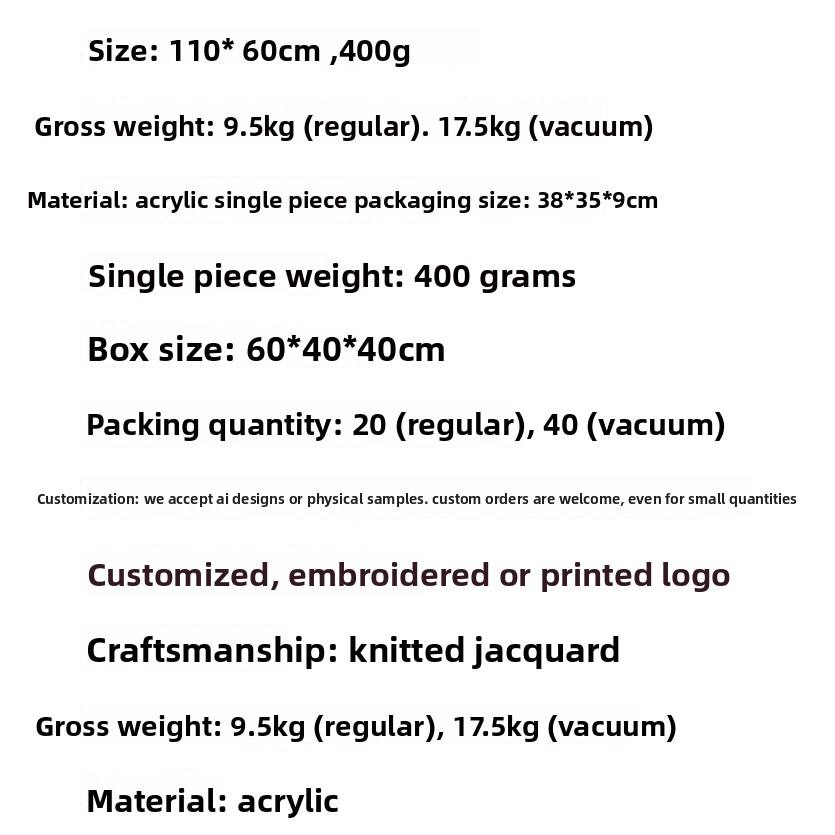 Size: 110* 60cm ,400g

Gross weight: 9.5kg (regular). 17.5kg (vacuum)

Material: acrylic single piece packaging size: 38*35*9cm

Single piece weight: 400 grams

Box size: 60*40*40cm

Packing quantity: 20 (regular), 40 (vacuum)

Customization: we accept ai designs or physical samples. custom orders are welcome, even for small quantities

Customized, embroidered or printed logo

Craftsmanship: knitted jacquard

Gross weight: 9.5kg (regular), 17.5kg (vacuum)

Material: acrylic